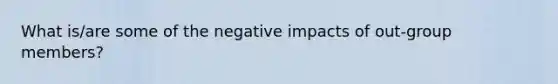 What is/are some of the negative impacts of out-group members?